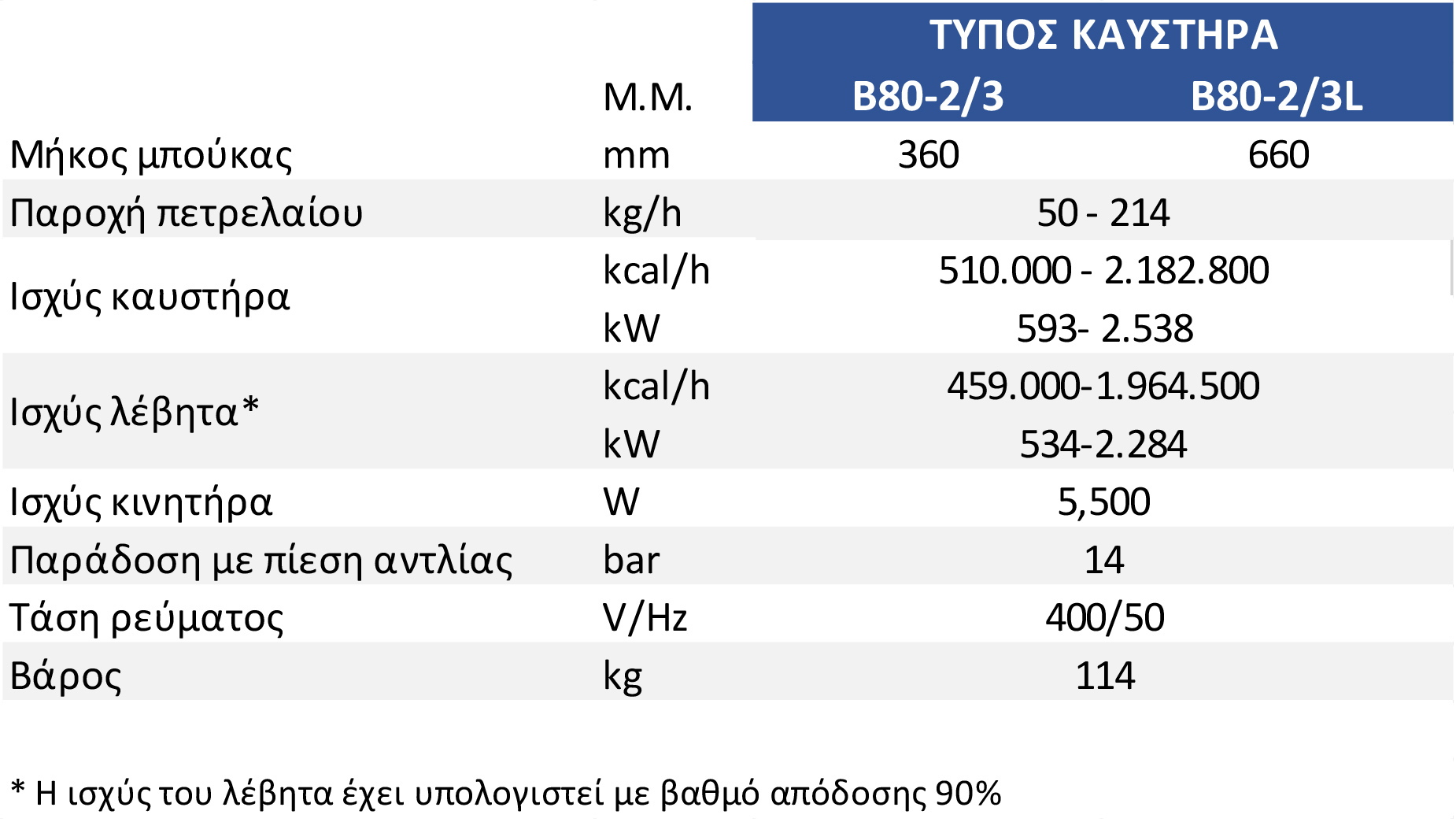 |  |  | ΤΥΠΟΣ ΚΑΥΣΤΗΡΑ |  |
|---|---|---|---|
|  | Μ.Μ. | B80-2/3 | B80-2/3L |
| Μήκος μπούκας | mm | 360 | 660 |
| Παροχή πετρελαίου | kg/h | 50 - 214 |  |
| Ισχύς καυστήρα | kcal/h | 510.000 - 2.182.800 |  |
|  | kW | 593- 2.538 |  |
| Ισχύς λέβητα* | kcal/h | 459.000-1.964.500 |  |
|  | kW | 534-2.284 |  |
| Ισχύς κινητήρα | W | 5,500 |  |
| Παράδοση με πίεση αντλίας | bar | 14 |  |
| Τάση ρεύματος | V/Hz | 400/50 |  |
| Βάρος | kg | 114 |  |

* Η ισχύς του λέβητα έχει υπολογιστεί με βαθμό απόδοσης 90%